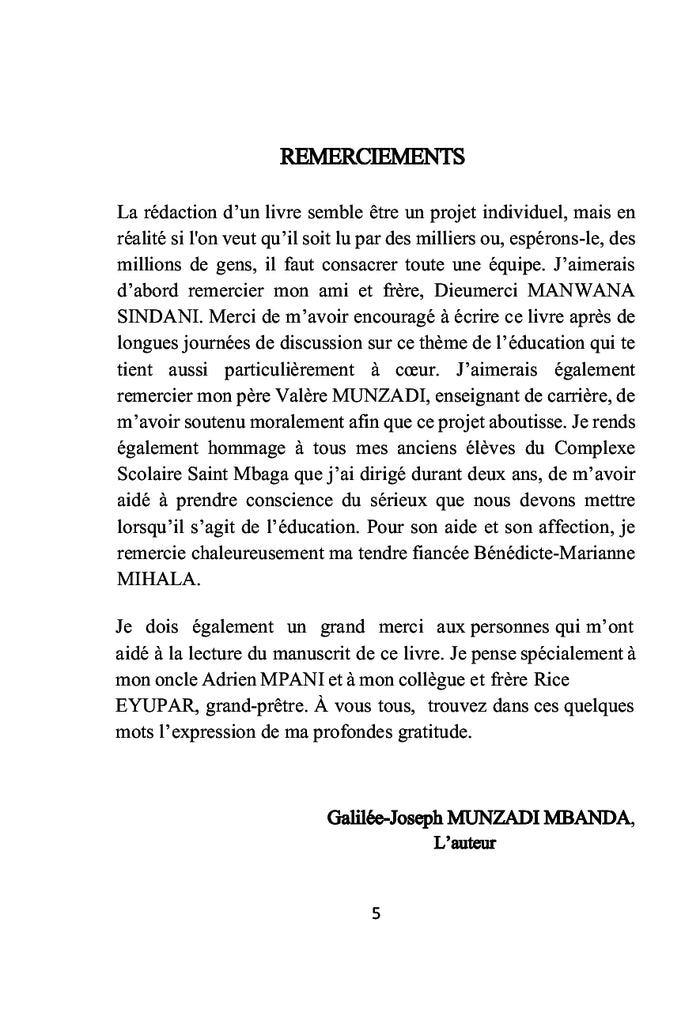 REMERCIEMENTS

La rédaction d'un livre semble être un projet individuel, mais en réalité si l'on veut qu'il soit lu par des milliers ou, espérons-le, des millions de gens, il faut consacrer toute une équipe. J'aimerais d'abord remercier mon ami et frère, Dieumerci MANWANA SINDANI. Merci de m'avoir encouragé à écrire ce livre après de longues journées de discussion sur ce thème de l'éducation qui te tient aussi particulièrement à cœur. J'aimerais également remercier mon père Valère MUNZADI, enseignant de carrière, de m'avoir soutenu moralement afin que ce projet aboutisse. Je rends également hommage à tous mes anciens élèves du Complexe Scolaire Saint Mbaga que j'ai dirigé durant deux ans, de m'avoir aidé à prendre conscience du sérieux que nous devons mettre lorsqu'il s'agit de l'éducation. Pour son aide et son affection, je remercie chaleureusement ma tendre fiancée Bénédicte-Marianne MIHALA.

Je dois également un grand merci aux personnes qui m'ont aidé à la lecture du manuscrit de ce livre. Je pense spécialement à mon oncle Adrien MPANI et à mon collègue et frère Rice EYUPAR, grand-prêtre. À vous tous, trouvez dans ces quelques mots l'expression de ma profondes gratitude.

Galilée-Joseph MUNZADI MBANDA,
L'auteur

5